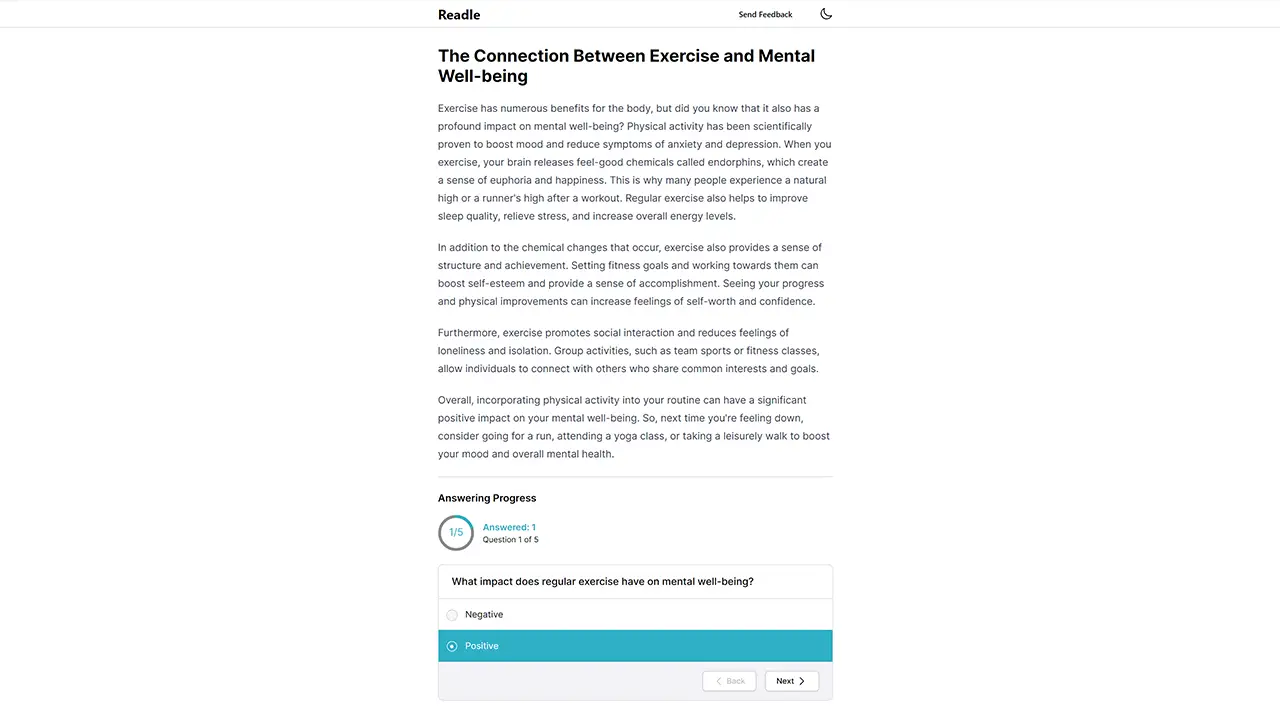 Readle

Send Feedback

The Connection Between Exercise and Mental Well-being

Exercise has numerous benefits for the body, but did you know that it also has a profound impact on mental well-being? Physical activity has been scientifically proven to boost mood and reduce symptoms of anxiety and depression. When you exercise, your brain releases feel-good chemicals called endorphins, which create a sense of euphoria and happiness. This is why many people experience a natural high or a runner's high after a workout. Regular exercise also helps to improve sleep quality, relieve stress, and increase overall energy levels.

In addition to the chemical changes that occur, exercise also provides a sense of structure and achievement. Setting fitness goals and working towards them can boost self-esteem and provide a sense of accomplishment. Seeing your progress and physical improvements can increase feelings of self-worth and confidence.

Furthermore, exercise promotes social interaction and reduces feelings of loneliness and isolation. Group activities, such as team sports or fitness classes, allow individuals to connect with others who share common interests and goals.

Overall, incorporating physical activity into your routine can have a significant positive impact on your mental well-being. So, next time you're feeling down, consider going for a run, attending a yoga class, or taking a leisurely walk to boost your mood and overall mental health.

Answering Progress

1/5

Answered: 1
Question 1 of 5

What impact does regular exercise have on mental well-being?

Negative

Positive

Back

Next